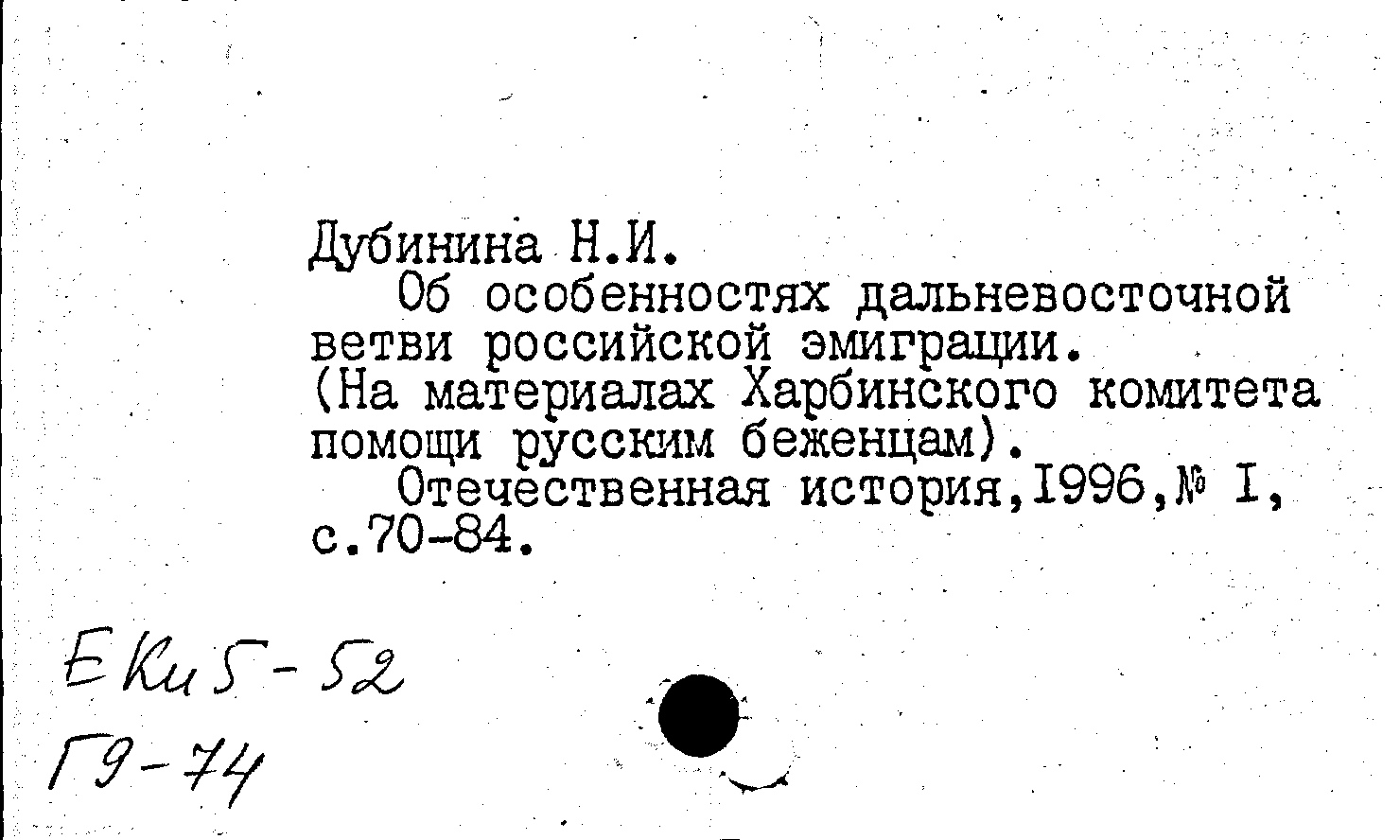 Дубинина Н.И.

Об особенностях дальневосточной ветви российской эмиграции. (На материалах Харбинского комитета помощи русским беженцам).

Отечественная история,1996,№ I, с.70-84.

ЕКи5-52
Г9-74